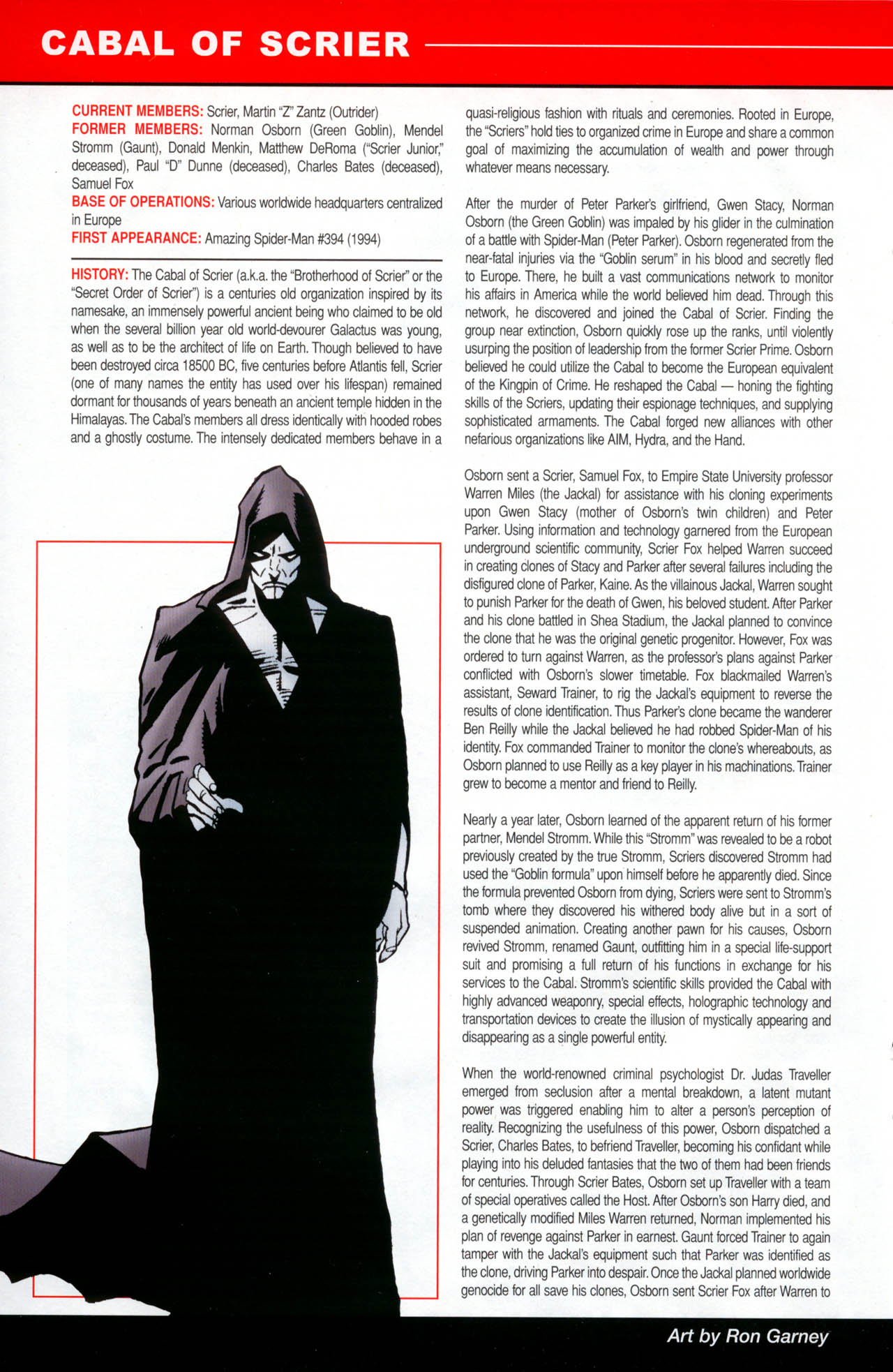 CABAL OF SCRIER

CURRENT MEMBERS: Scrier, Martin "Z" Zantz (Outrider)
FORMER MEMBERS: Norman Osborn (Green Goblin), Mendel Stromm (Gaunt), Donald Menkin, Matthew DeRoma ("Scrier Junior," deceased), Paul "D" Dunne (deceased), Charles Bates (deceased), Samuel Fox
BASE OF OPERATIONS: Various worldwide headquarters centralized in Europe
FIRST APPEARANCE: Amazing Spider-Man #394 (1994)

HISTORY: The Cabal of Scrier (a.k.a. the "Brotherhood of Scrier" or the "Secret Order of Scrier") is a centuries old organization inspired by its namesake, an immensely powerful ancient being who claimed to be old when the several billion year old world-devourer Galactus was young, as well as to be the architect of life on Earth. Though believed to have been destroyed circa 18500 BC, five centuries before Atlantis fell, Scrier (one of many names the entity has used over his lifespan) remained dormant for thousands of years beneath an ancient temple hidden in the Himalayas. The Cabal's members all dress identically with hooded robes and a ghostly costume. The intensely dedicated members behave in a quasi-religious fashion with rituals and ceremonies. Rooted in Europe, the "Scriers" hold ties to organized crime in Europe and share a common goal of maximizing the accumulation of wealth and power through whatever means necessary.

After the murder of Peter Parker's girlfriend, Gwen Stacy, Norman Osborn (the Green Goblin) was impaled by his glider in the culmination of a battle with Spider-Man (Peter Parker). Osborn regenerated from the near-fatal injuries via the "Goblin serum" in his blood and secretly fled to Europe. There, he built a vast communications network to monitor his affairs in America while the world believed him dead. Through this network, he discovered and joined the Cabal of Scrier. Finding the group near extinction, Osborn quickly rose up the ranks, until violently usurping the position of leadership from the former Scrier Prime. Osborn believed he could utilize the Cabal to become the European equivalent of the Kingpin of Crime. He reshaped the Cabal — honing the fighting skills of the Scriers, updating their espionage techniques, and supplying sophisticated armaments. The Cabal forged new alliances with other nefarious organizations like AIM, Hydra, and the Hand.

Osborn sent a Scrier, Samuel Fox, to Empire State University professor Warren Miles (the Jackal) for assistance with his cloning experiments upon Gwen Stacy (mother of Osborn's twin children) and Peter Parker. Using information and technology garnered from the European underground scientific community, Scrier Fox helped Warren succeed in creating clones of Stacy and Parker after several failures including the disfigured clone of Parker, Kaine. As the villainous Jackal, Warren sought to punish Parker for the death of Gwen, his beloved student. After Parker and his clone battled in Shea Stadium, the Jackal planned to convince the clone that he was the original genetic progenitor. However, Fox was ordered to turn against Warren, as the professor's plans against Parker conflicted with Osborn's slower timetable. Fox blackmailed Warren's assistant, Seward Trainer, to rig the Jackal's equipment to reverse the results of clone identification. Thus Parker's clone became the wanderer Ben Reilly while the Jackal believed he had robbed Spider-Man of his identity. Fox commanded Trainer to monitor the clone's whereabouts, as Osborn planned to use Reilly as a key player in his machinations. Trainer grew to become a mentor and friend to Reilly.

Nearly a year later, Osborn learned of the apparent return of his former partner, Mendel Stromm. While this "Stromm" was revealed to be a robot previously created by the true Stromm, Scriers discovered Stromm had used the "Goblin formula" upon himself before he apparently died. Since the formula prevented Osborn from dying, Scriers were sent to Stromm's tomb where they discovered his withered body alive but in a sort of suspended animation. Creating another pawn for his causes, Osborn revived Stromm, renamed Gaunt, outfitting him in a special life-support suit and promising a full return of his functions in exchange for his services to the Cabal. Stromm's scientific skills provided the Cabal with highly advanced weaponry, special effects, holographic technology and transportation devices to create the illusion of mystically appearing and disappearing as a single powerful entity.

When the world-renowned criminal psychologist Dr. Judas Traveller emerged from seclusion after a mental breakdown, a latent mutant power was triggered enabling him to alter a person's perception of reality. Recognizing the usefulness of this power, Osborn dispatched a Scrier, Charles Bates, to befriend Traveller, becoming his confidant while playing into his deluded fantasies that the two of them had been friends for centuries. Through Scrier Bates, Osborn set up Traveller with a team of special operatives called the Host. After Osborn's son Harry died, and a genetically modified Miles Warren returned, Norman implemented his plan of revenge against Parker in earnest. Gaunt forced Trainer to again tamper with the Jackal's equipment such that Parker was identified as the clone, driving Parker into despair. Once the Jackal planned worldwide genocide for all save his clones, Osborn sent Scrier Fox after Warren to

Art by Ron Garney